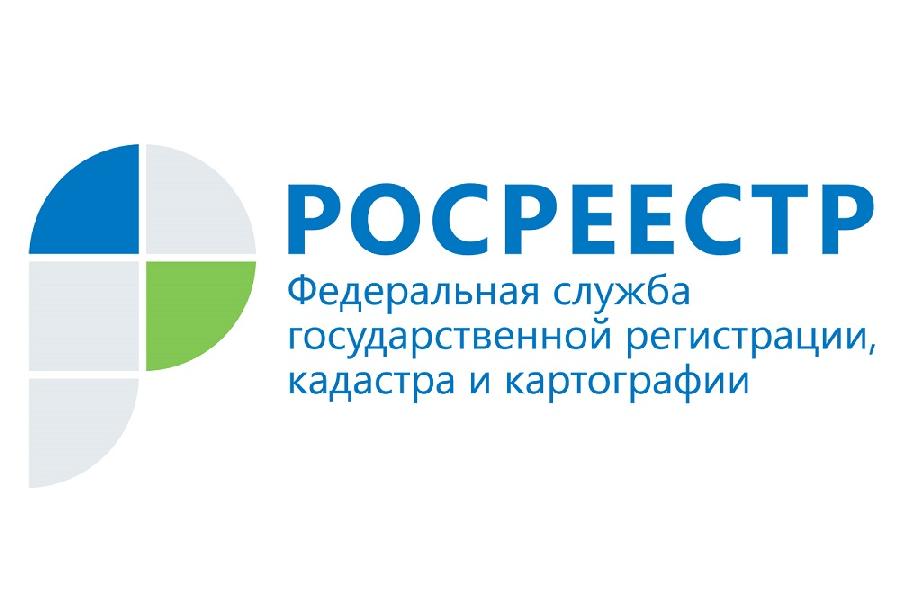 РОСРЕЕСТР
Федеральная служба государственной регистрации, кадастра и картографии